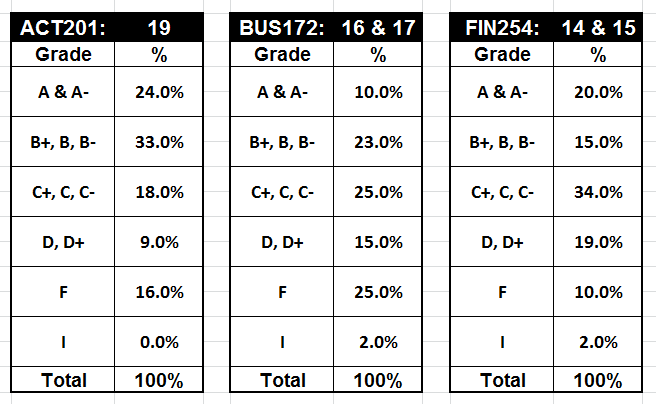 | ACT201: | 19 |
|---|---|
| Grade | % |
| A & A- | 24.0% |
| B+, B, B- | 33.0% |
| C+, C, C- | 18.0% |
| D, D+ | 9.0% |
| F | 16.0% |
| I | 0.0% |
| Total | 100% |

| BUS172: | 16 & 17 |
|---|---|
| Grade | % |
| A & A- | 10.0% |
| B+, B, B- | 23.0% |
| C+, C, C- | 25.0% |
| D, D+ | 15.0% |
| F | 25.0% |
| I | 2.0% |
| Total | 100% |

| FIN254: | 14 & 15 |
|---|---|
| Grade | % |
| A & A- | 20.0% |
| B+, B, B- | 15.0% |
| C+, C, C- | 34.0% |
| D, D+ | 19.0% |
| F | 10.0% |
| I | 2.0% |
| Total | 100% |